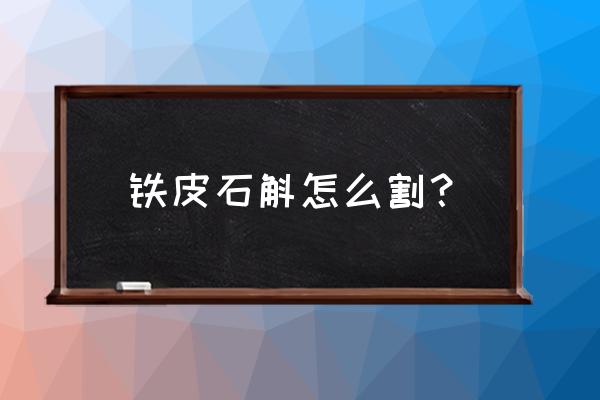 铁皮石斛怎么割？